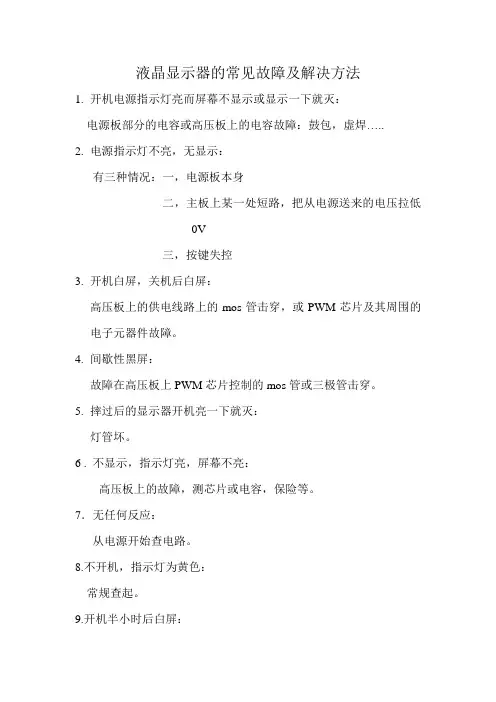 液晶显示器的常见故障及解决方法

1. 开机电源指示灯亮而屏幕不显示或显示一下就灭：

电源板部分的电容或高压板上的电容故障：鼓包，虚焊…..

2. 电源指示灯不亮，无显示：

有三种情况：一，电源板本身

二，主板上某一处短路，把从电源送来的电压拉低 0V

三，按键失控

3. 开机白屏，关机后白屏：

高压板上的供电线路上的 mos 管击穿，或 PWM 芯片及其周围的电子元器件故障。

4. 间歇性黑屏：

故障在高压板上 PWM 芯片控制的 mos 管或三极管击穿。

5. 摔过后的显示器开机亮一下就灭：

灯管坏。

6 . 不显示，指示灯亮，屏幕不亮：

高压板上的故障，测芯片或电容，保险等。

7. 无任何反应：

从电源开始查电路。

8.不开机，指示灯为黄色：

常规查起。

9.开机半小时后白屏：